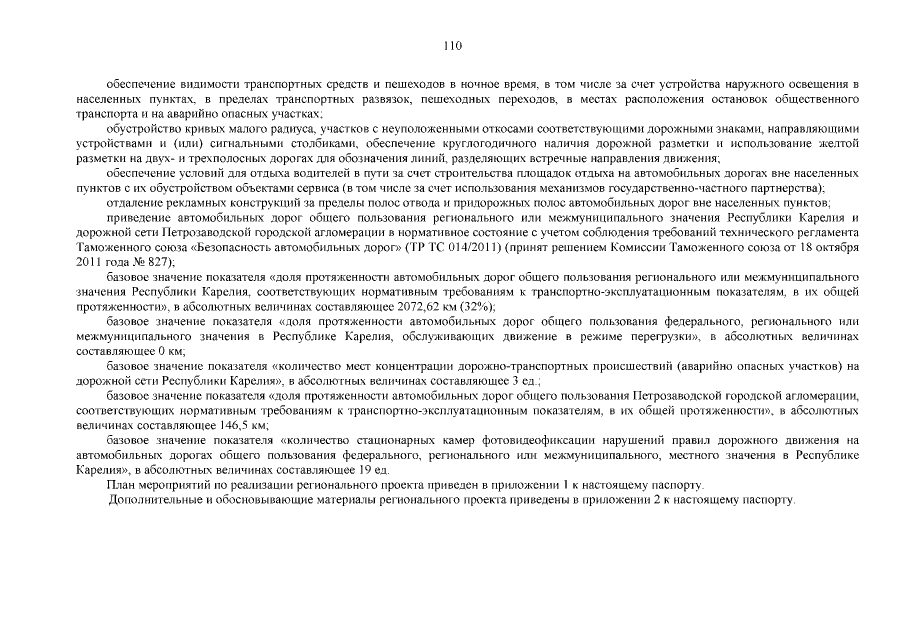 110

обеспечение видимости транспортных средств и пешеходов в ночное время, в том числе за счет устройства наружного освещения в населенных пунктах, в пределах транспортных развязок, пешеходных переходов, в местах расположения остановок общественного транспорта и на аварийно опасных участках;

обустройство кривых малого радиуса, участков с неуположенными откосами соответствующими дорожными знаками, направляющими устройствами и (или) сигнальными столбиками, обеспечение круглогодичного наличия дорожной разметки и использование желтой разметки на двух- и трехполосных дорогах для обозначения линий, разделяющих встречные направления движения;

обеспечение условий для отдыха водителей в пути за счет строительства площадок отдыха на автомобильных дорогах вне населенных пунктов с их обустройством объектами сервиса (в том числе за счет использования механизмов государственно-частного партнерства);

отдаление рекламных конструкций за пределы полос отвода и придорожных полос автомобильных дорог вне населенных пунктов;

приведение автомобильных дорог общего пользования регионального или межмуниципального значения Республики Карелия и дорожной сети Петрозаводской городской агломерации в нормативное состояние с учетом соблюдения требований технического регламента Таможенного союза «Безопасность автомобильных дорог» (ТР ТС 014/2011) (принят решением Комиссии Таможенного союза от 18 октября 2011 года № 827);

базовое значение показателя «доля протяженности автомобильных дорог общего пользования регионального или межмуниципального значения Республики Карелия, соответствующих нормативным требованиям к транспортно-эксплуатационным показателям, в их общей протяженности», в абсолютных величинах составляющее 2072,62 км (32%);

базовое значение показателя «доля протяженности автомобильных дорог общего пользования федерального, регионального или межмуниципального значения в Республике Карелия, обслуживающих движение в режиме перегрузки», в абсолютных величинах составляющее 0 км;

базовое значение показателя «количество мест концентрации дорожно-транспортных происшествий (аварийно опасных участков) на дорожной сети Республики Карелия», в абсолютных величинах составляющее 3 ед.;

базовое значение показателя «доля протяженности автомобильных дорог общего пользования Петрозаводской городской агломерации, соответствующих нормативным требованиям к транспортно-эксплуатационным показателям, в их общей протяженности», в абсолютных величинах составляющее 146,5 км;

базовое значение показателя «количество стационарных камер фотовидеофиксации нарушений правил дорожного движения на автомобильных дорогах общего пользования федерального, регионального или межмуниципального, местного значения в Республике Карелия», в абсолютных величинах составляющее 19 ед.

План мероприятий по реализации регионального проекта приведен в приложении 1 к настоящему паспорту.

Дополнительные и обосновывающие материалы регионального проекта приведены в приложении 2 к настоящему паспорту.